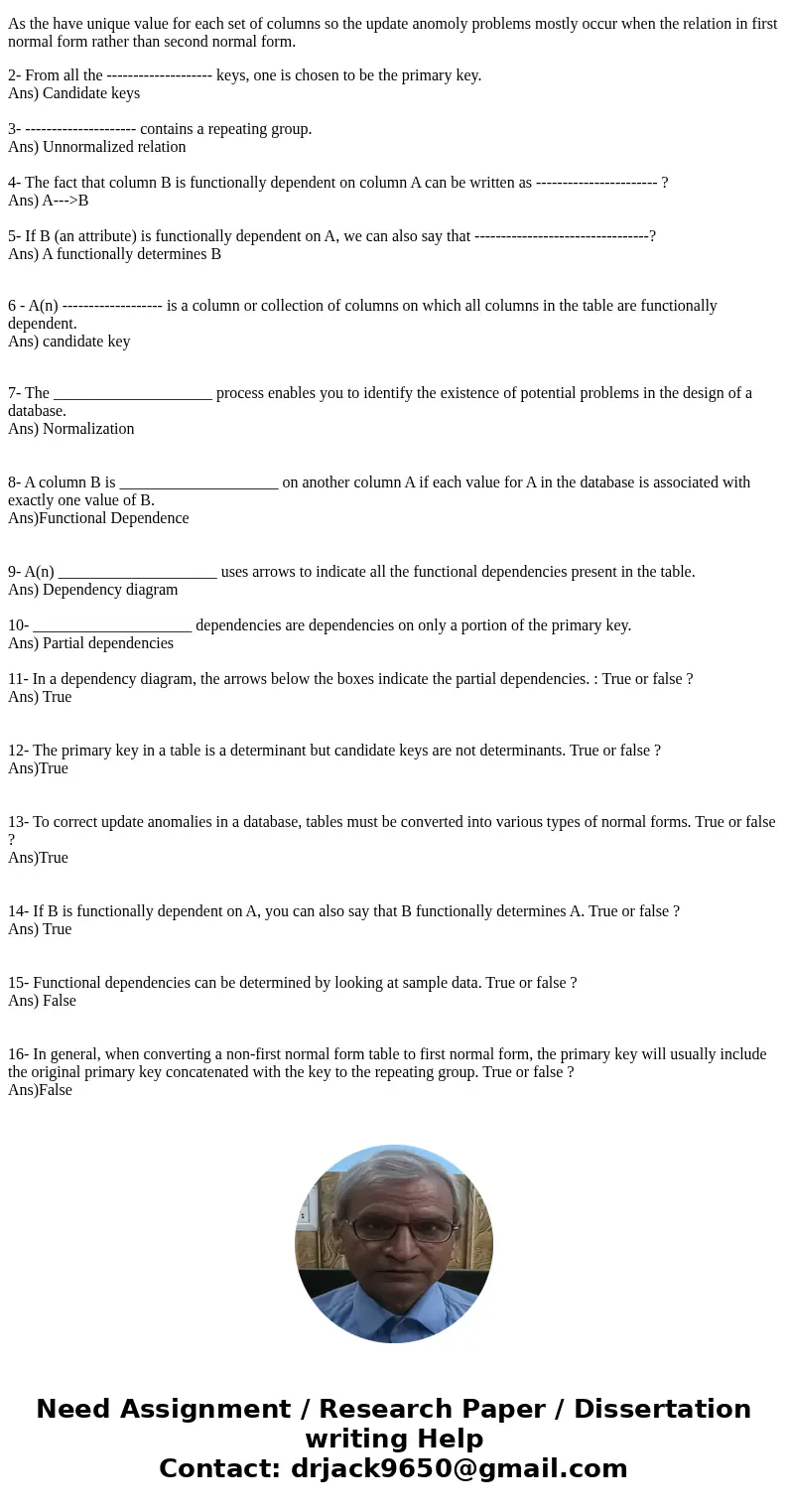 As the have unique value for each set of columns so the update anomoly problems mostly occur when the relation in first normal form rather than second normal form.

2- From all the -------------------- keys, one is chosen to be the primary key.
Ans) Candidate keys

3- --------------------- contains a repeating group.
Ans) Unnormalized relation

4- The fact that column B is functionally dependent on column A can be written as ----------------------- ?
Ans) A--->B

5- If B (an attribute) is functionally dependent on A, we can also say that ---------------------------------?
Ans) A functionally determines B

6 - A(n) ------------------- is a column or collection of columns on which all columns in the table are functionally dependent.
Ans) candidate key

7- The ____________________ process enables you to identify the existence of potential problems in the design of a database.
Ans) Normalization

8- A column B is ____________________ on another column A if each value for A in the database is associated with exactly one value of B.
Ans)Functional Dependence

9- A(n) ____________________ uses arrows to indicate all the functional dependencies present in the table.
Ans) Dependency diagram

10- ____________________ dependencies are dependencies on only a portion of the primary key.
Ans) Partial dependencies

11- In a dependency diagram, the arrows below the boxes indicate the partial dependencies. : True or false ?
Ans) True

12- The primary key in a table is a determinant but candidate keys are not determinants. True or false ?
Ans)True

13- To correct update anomalies in a database, tables must be converted into various types of normal forms. True or false ?
Ans)True

14- If B is functionally dependent on A, you can also say that B functionally determines A. True or false ?
Ans) True

15- Functional dependencies can be determined by looking at sample data. True or false ?
Ans) False

16- In general, when converting a non-first normal form table to first normal form, the primary key will usually include the original primary key concatenated with the key to the repeating group. True or false ?
Ans)False

Need Assignment / Research Paper / Dissertation writing Help
Contact: drjack9650@gmail.com